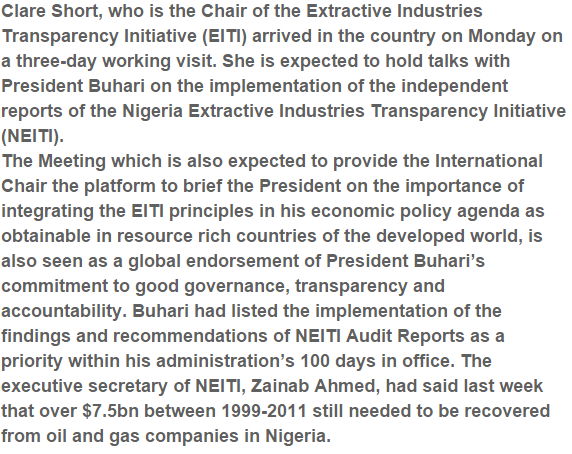 Clare Short, who is the Chair of the Extractive Industries Transparency Initiative (EITI) arrived in the country on Monday on a three-day working visit. She is expected to hold talks with President Buhari on the implementation of the independent reports of the Nigeria Extractive Industries Transparency Initiative (NEITI).

The Meeting which is also expected to provide the International Chair the platform to brief the President on the importance of integrating the EITI principles in his economic policy agenda as obtainable in resource rich countries of the developed world, is also seen as a global endorsement of President Buhari's commitment to good governance, transparency and accountability. Buhari had listed the implementation of the findings and recommendations of NEITI Audit Reports as a priority within his administration's 100 days in office. The executive secretary of NEITI, Zainab Ahmed, had said last week that over $7.5bn between 1999-2011 still needed to be recovered from oil and gas companies in Nigeria.